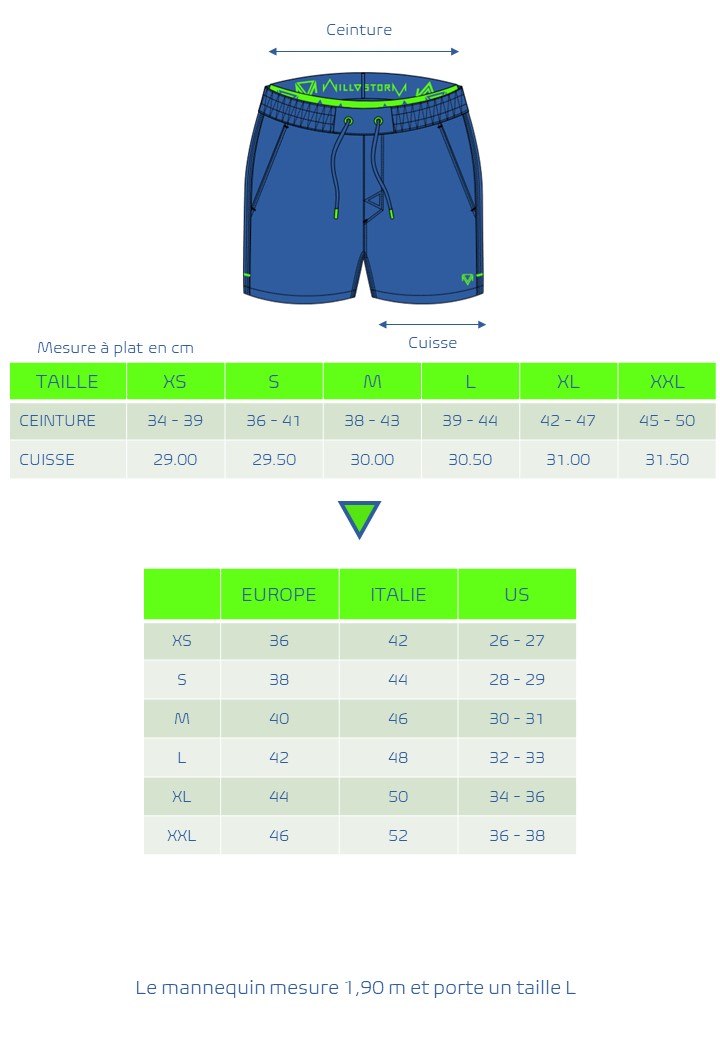 Ceinture

WILLOSTORM

Cuisse

Mesure à plat en cm

| TAILLE | XS | S | M | L | XL | XXL |
|---|---|---|---|---|---|---|
| CEINTURE | 34 - 39 | 36 - 41 | 38 - 43 | 39 - 44 | 42 - 47 | 45 - 50 |
| CUISSE | 29.00 | 29.50 | 30.00 | 30.50 | 31.00 | 31.50 |

|  | EUROPE | ITALIE | US |
|---|---|---|---|
| XS | 36 | 42 | 26 - 27 |
| S | 38 | 44 | 28 - 29 |
| M | 40 | 46 | 30 - 31 |
| L | 42 | 48 | 32 - 33 |
| XL | 44 | 50 | 34 - 36 |
| XXL | 46 | 52 | 36 - 38 |

Le mannequin mesure 1,90 m et porte un taille L